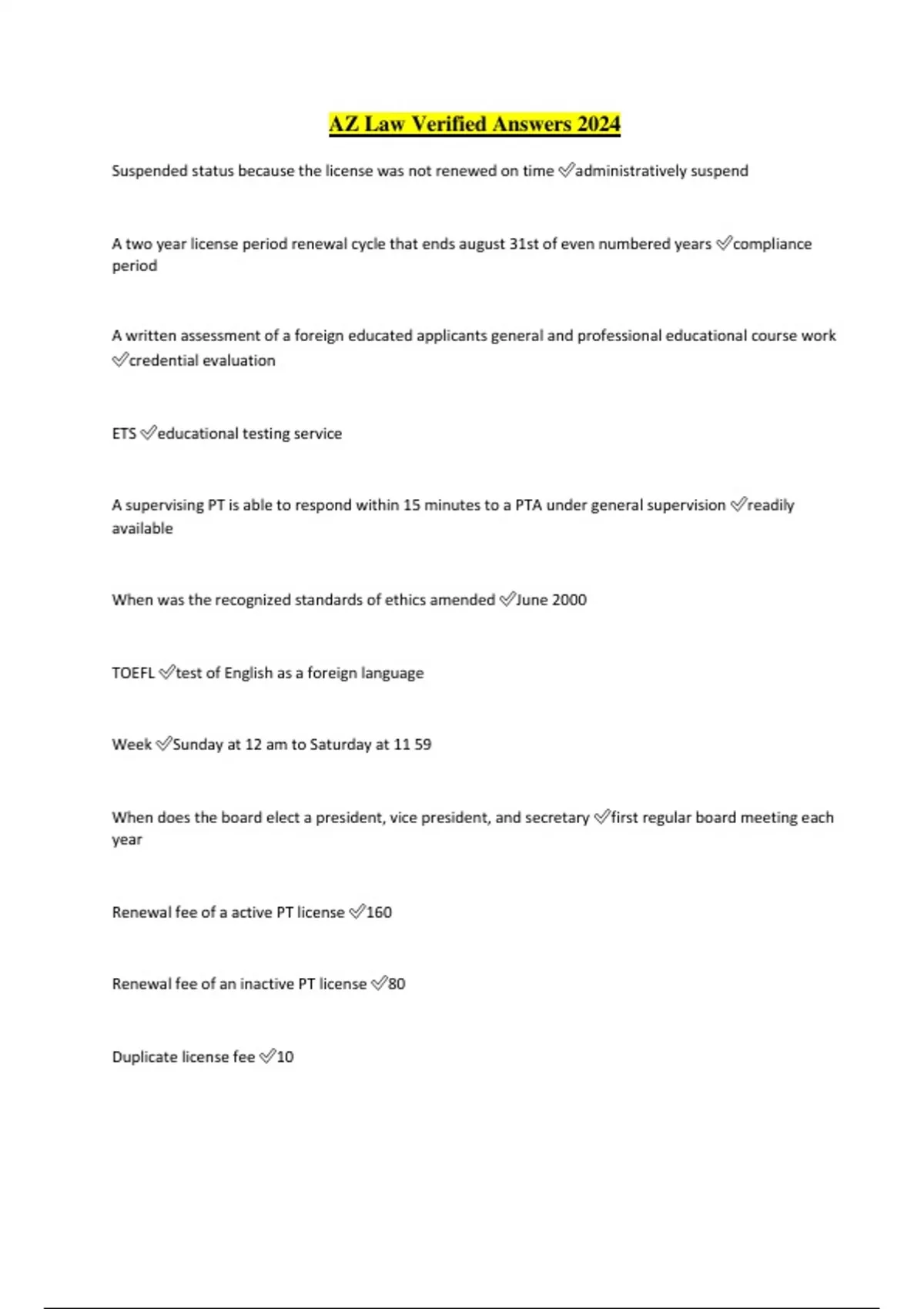 AZ Law Verified Answers 2024

Suspended status because the license was not renewed on time ✅administratively suspend

A two year license period renewal cycle that ends august 31st of even numbered years ✅compliance period

A written assessment of a foreign educated applicants general and professional educational course work ✅credential evaluation

ETS ✅educational testing service

A supervising PT is able to respond within 15 minutes to a PTA under general supervision ✅readily available

When was the recognized standards of ethics amended ✅June 2000

TOEFL ✅test of English as a foreign language

Week ✅Sunday at 12 am to Saturday at 11 59

When does the board elect a president, vice president, and secretary ✅first regular board meeting each year

Renewal fee of a active PT license ✅160

Renewal fee of an inactive PT license ✅80

Duplicate license fee ✅10